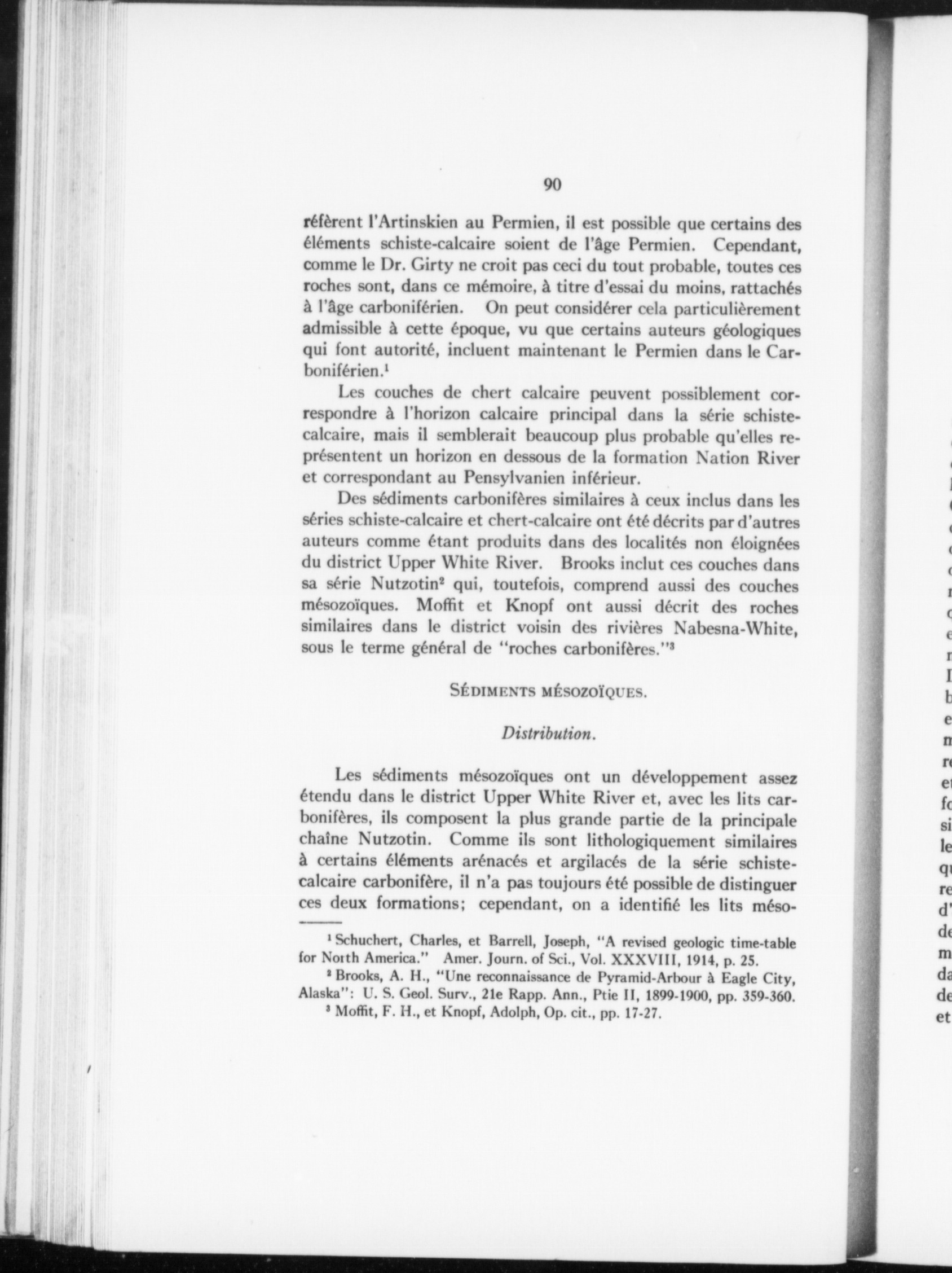 90

réfèrent l'Artinskien au Permien, il est possible que certains des éléments schiste-calcaire soient de l'âge Permien. Cependant, comme le Dr. Girty ne croit pas ceci du tout probable, toutes ces roches sont, dans ce mémoire, à titre d'essai du moins, rattachés à l'âge carboniférien. On peut considérer cela particulièrement admissible à cette époque, vu que certains auteurs géologiques qui font autorité, incluent maintenant le Permien dans le Carboniférien.$^1$

Les couches de chert calcaire peuvent possiblement correspondre à l'horizon calcaire principal dans la série schiste-calcaire, mais il semblerait beaucoup plus probable qu'elles représentent un horizon en dessous de la formation Nation River et correspondant au Pensylvanien inférieur.

Des sédiments carbonifères similaires à ceux inclus dans les séries schiste-calcaire et chert-calcaire ont été décrits par d'autres auteurs comme étant produits dans des localités non éloignées du district Upper White River. Brooks inclut ces couches dans sa série Nutzotin$^2$ qui, toutefois, comprend aussi des couches mésozoïques. Moffit et Knopf ont aussi décrit des roches similaires dans le district voisin des rivières Nabesna-White, sous le terme général de "roches carbonifères."$^3$

SÉDIMENTS MÉSOZOÏQUES.

Distribution.

Les sédiments mésozoïques ont un développement assez étendu dans le district Upper White River et, avec les lits carbonifères, ils composent la plus grande partie de la principale chaîne Nutzotin. Comme ils sont lithologiquement similaires à certains éléments arénacés et argilacés de la série schiste-calcaire carbonifère, il n'a pas toujours été possible de distinguer ces deux formations; cependant, on a identifié les lits méso-

$^1$ Schuchert, Charles, et Barrell, Joseph, "A revised geologic time-table for North America." Amer. Journ. of Sci., Vol. XXXVIII, 1914, p. 25.
$^2$ Brooks, A. H., "Une reconnaissance de Pyramid-Arbour à Eagle City, Alaska": U. S. Geol. Surv., 21e Rapp. Ann., Ptie II, 1899-1900, pp. 359-360.
$^3$ Moffit, F. H., et Knopf, Adolph, Op. cit., pp. 17-27.